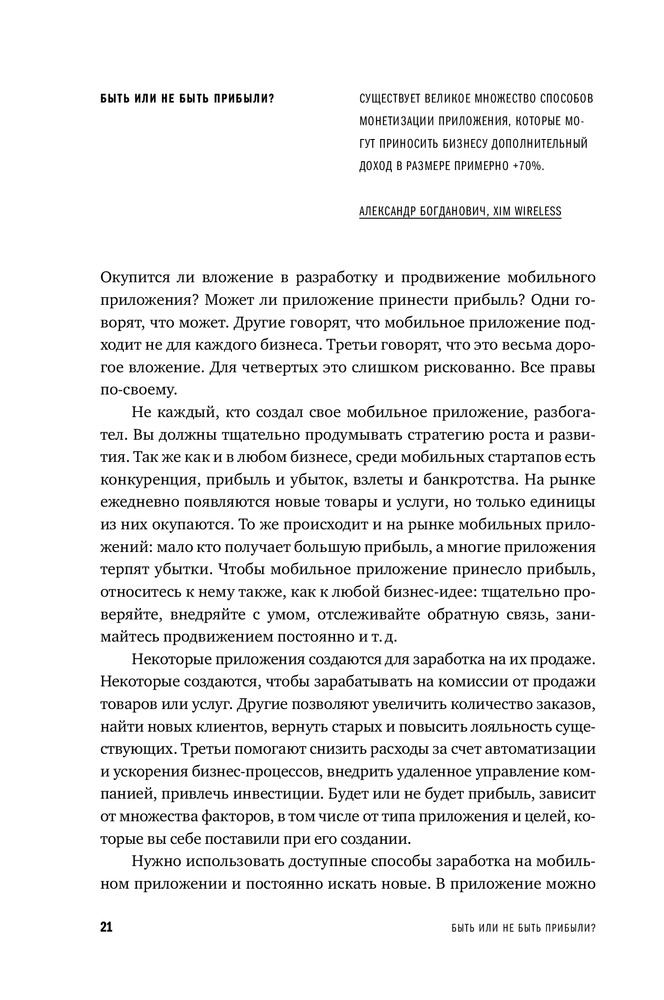 БЫТЬ ИЛИ НЕ БЫТЬ ПРИБЫЛИ?

СУЩЕСТВУЕТ ВЕЛИКОЕ МНОЖЕСТВО СПОСОБОВ МОНЕТИЗАЦИИ ПРИЛОЖЕНИЯ, КОТОРЫЕ МОГУТ ПРИНОСИТЬ БИЗНЕСУ ДОПОЛНИТЕЛЬНЫЙ ДОХОД В РАЗМЕРЕ ПРИМЕРНО +70%.

АЛЕКСАНДР БОГДАНОВИЧ, XIM WIRELESS

Окупится ли вложение в разработку и продвижение мобильного приложения? Может ли приложение принести прибыль? Одни говорят, что может. Другие говорят, что мобильное приложение подходит не для каждого бизнеса. Третьи говорят, что это весьма дорогое вложение. Для четвертых это слишком рискованно. Все правы по-своему.

Не каждый, кто создал свое мобильное приложение, разбогател. Вы должны тщательно продумывать стратегию роста и развития. Так же как и в любом бизнесе, среди мобильных стартапов есть конкуренция, прибыль и убыток, взлеты и банкротства. На рынке ежедневно появляются новые товары и услуги, но только единицы из них окупаются. То же происходит и на рынке мобильных приложений: мало кто получает большую прибыль, а многие приложения терпят убытки. Чтобы мобильное приложение принесло прибыль, относитесь к нему также, как к любой бизнес-идее: тщательно проверяйте, внедряйте с умом, отслеживайте обратную связь, занимайтесь продвижением постоянно и т. д.

Некоторые приложения создаются для заработка на их продаже. Некоторые создаются, чтобы зарабатывать на комиссии от продажи товаров или услуг. Другие позволяют увеличить количество заказов, найти новых клиентов, вернуть старых и повысить лояльность существующих. Третьи помогают снизить расходы за счет автоматизации и ускорения бизнес-процессов, внедрить удаленное управление компанией, привлечь инвестиции. Будет или не будет прибыль, зависит от множества факторов, в том числе от типа приложения и целей, которые вы себе поставили при его создании.

Нужно использовать доступные способы заработка на мобильном приложении и постоянно искать новые. В приложение можно

21

БЫТЬ ИЛИ НЕ БЫТЬ ПРИБЫЛИ?